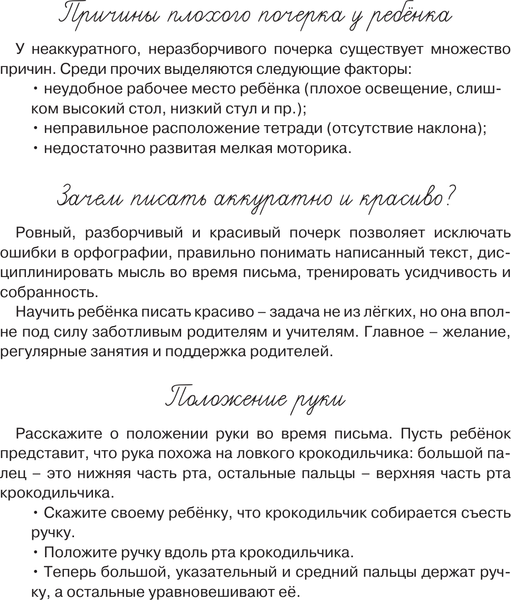 Причины плохого почерка у ребёнка

У неаккуратного, неразборчивого почерка существует множество причин. Среди прочих выделяются следующие факторы:
• неудобное рабочее место ребёнка (плохое освещение, слишком высокий стол, низкий стул и пр.);
• неправильное расположение тетради (отсутствие наклона);
• недостаточно развитая мелкая моторика.

Зачем писать аккуратно и красиво?

Ровный, разборчивый и красивый почерк позволяет исключать ошибки в орфографии, правильно понимать написанный текст, дисциплинировать мысль во время письма, тренировать усидчивость и собранность.

Научить ребёнка писать красиво – задача не из лёгких, но она вполне под силу заботливым родителям и учителям. Главное – желание, регулярные занятия и поддержка родителей.

Положение руки

Расскажите о положении руки во время письма. Пусть ребёнок представит, что рука похожа на ловкого крокодильчика: большой палец – это нижняя часть рта, остальные пальцы – верхняя часть рта крокодильчика.
• Скажите своему ребёнку, что крокодильчик собирается съесть ручку.
• Положите ручку вдоль рта крокодильчика.
• Теперь большой, указательный и средний пальцы держат ручку, а остальные уравновешивают её.